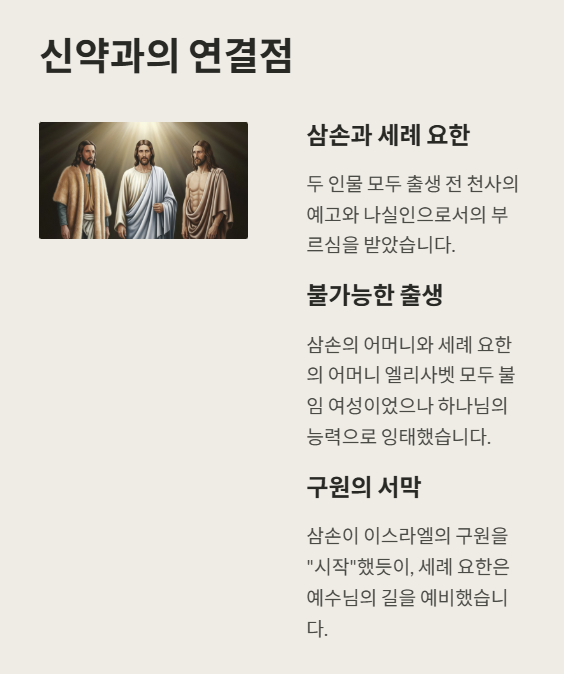 신약과의 연결점

삼손과 세례 요한

두 인물 모두 출생 전 천사의 예고와 나실인으로서의 부르심을 받았습니다.

불가능한 출생

삼손의 어머니와 세례 요한의 어머니 엘리사벳 모두 불임 여성이었으나 하나님의 능력으로 잉태했습니다.

구원의 서막

삼손이 이스라엘의 구원을 "시작"했듯이, 세례 요한은 예수님의 길을 예비했습니다.